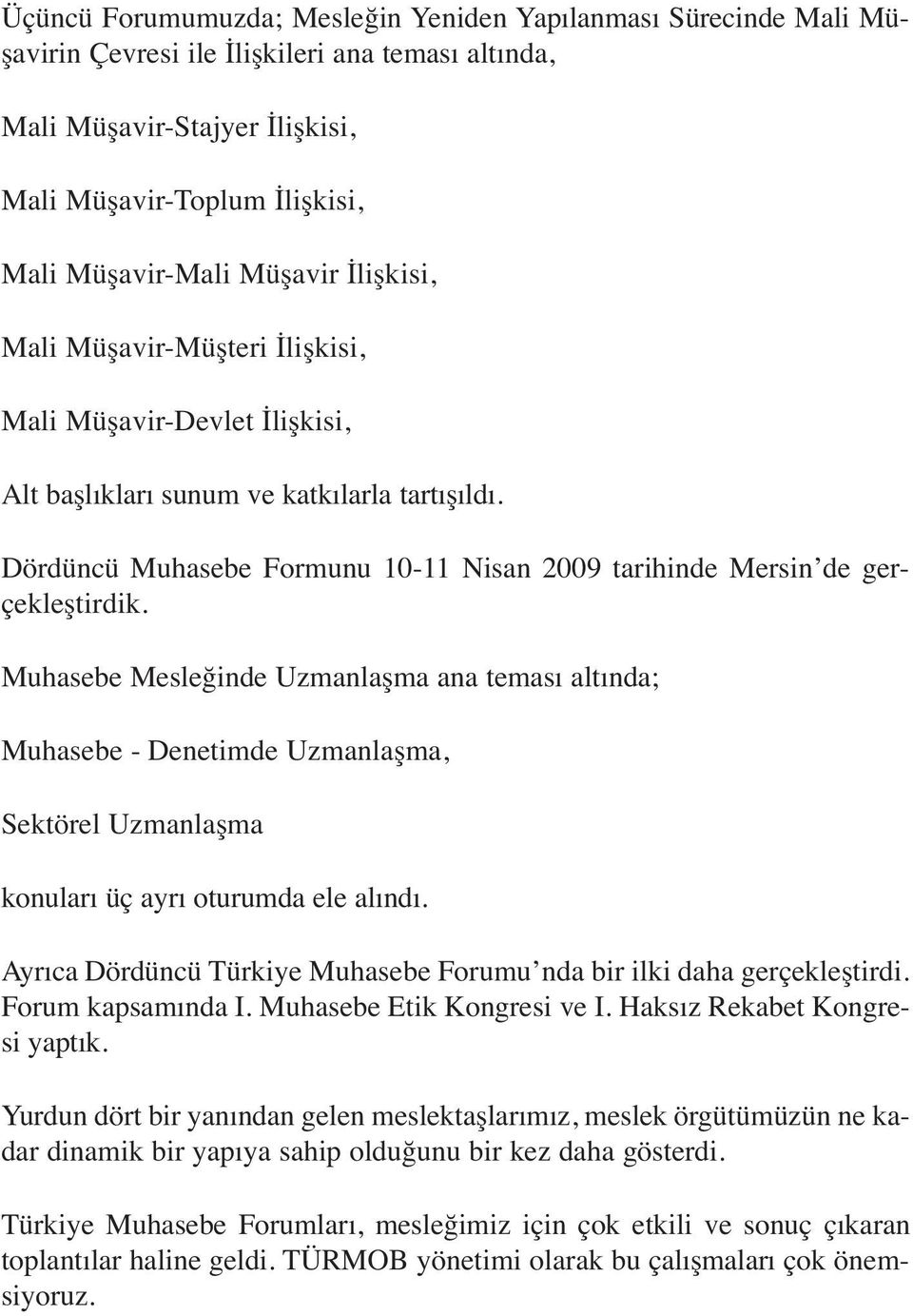 Üçüncü Forumumuzda; Mesleğin Yeniden Yapılanması Sürecinde Mali Müşavirin Çevresi ile İlişkileri ana teması altında,

Mali Müşavir-Stajyer İlişkisi,

Mali Müşavir-Toplum İlişkisi,

Mali Müşavir-Mali Müşavir İlişkisi,

Mali Müşavir-Müşteri İlişkisi,

Mali Müşavir-Devlet İlişkisi,

Alt başlıkları sunum ve katkılarla tartışıldı.

Dördüncü Muhasebe Formunu 10-11 Nisan 2009 tarihinde Mersin'de gerçekleştirdik.

Muhasebe Mesleğinde Uzmanlaşma ana teması altında;

Muhasebe - Denetimde Uzmanlaşma,

Sektörel Uzmanlaşma

konuları üç ayrı oturumda ele alındı.

Ayrıca Dördüncü Türkiye Muhasebe Forumu'nda bir ilki daha gerçekleştirdi. Forum kapsamında I. Muhasebe Etik Kongresi ve I. Haksız Rekabet Kongresi yaptık.

Yurdun dört bir yanından gelen meslektaşlarımız, meslek örgütümüzün ne kadar dinamik bir yapıya sahip olduğunu bir kez daha gösterdi.

Türkiye Muhasebe Forumları, mesleğimiz için çok etkili ve sonuç çıkaran toplantılar haline geldi. TÜRMOB yönetimi olarak bu çalışmaları çok önemsiyoruz.